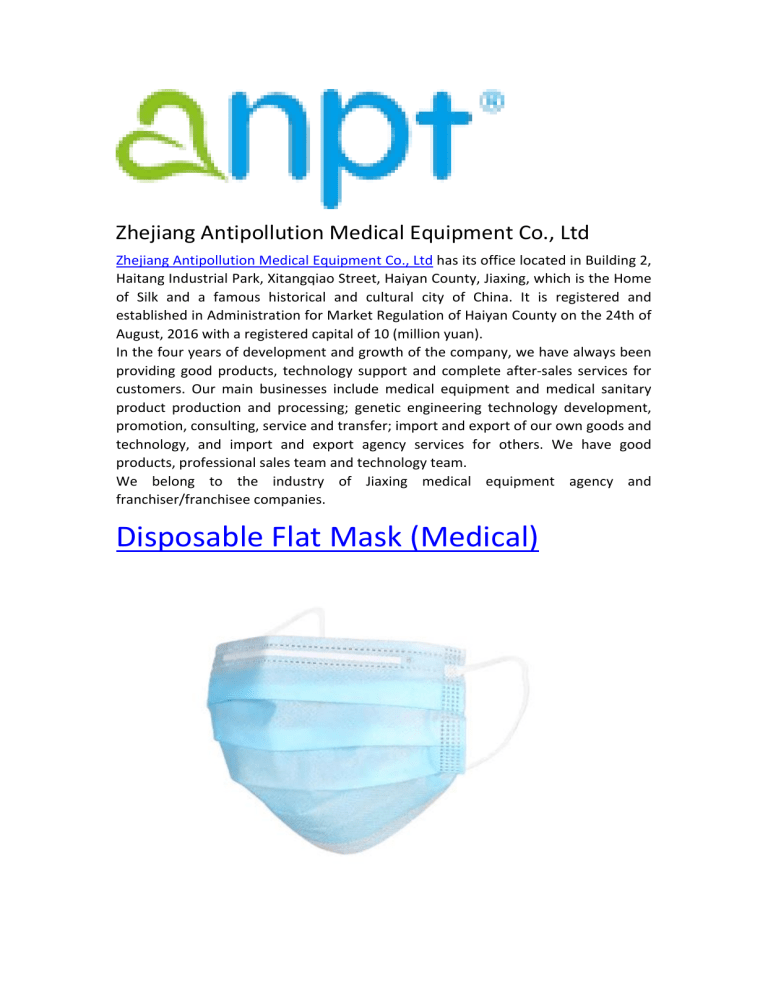 anpt®

Zhejiang Antipollution Medical Equipment Co., Ltd

Zhejiang Antipollution Medical Equipment Co., Ltd has its office located in Building 2, Haitang Industrial Park, Xitangqiao Street, Haiyan County, Jiaxing, which is the Home of Silk and a famous historical and cultural city of China. It is registered and established in Administration for Market Regulation of Haiyan County on the 24th of August, 2016 with a registered capital of 10 (million yuan).
In the four years of development and growth of the company, we have always been providing good products, technology support and complete after-sales services for customers. Our main businesses include medical equipment and medical sanitary product production and processing; genetic engineering technology development, promotion, consulting, service and transfer; import and export of our own goods and technology, and import and export agency services for others. We have good products, professional sales team and technology team.
We belong to the industry of Jiaxing medical equipment agency and franchiser/franchisee companies.

Disposable Flat Mask (Medical)